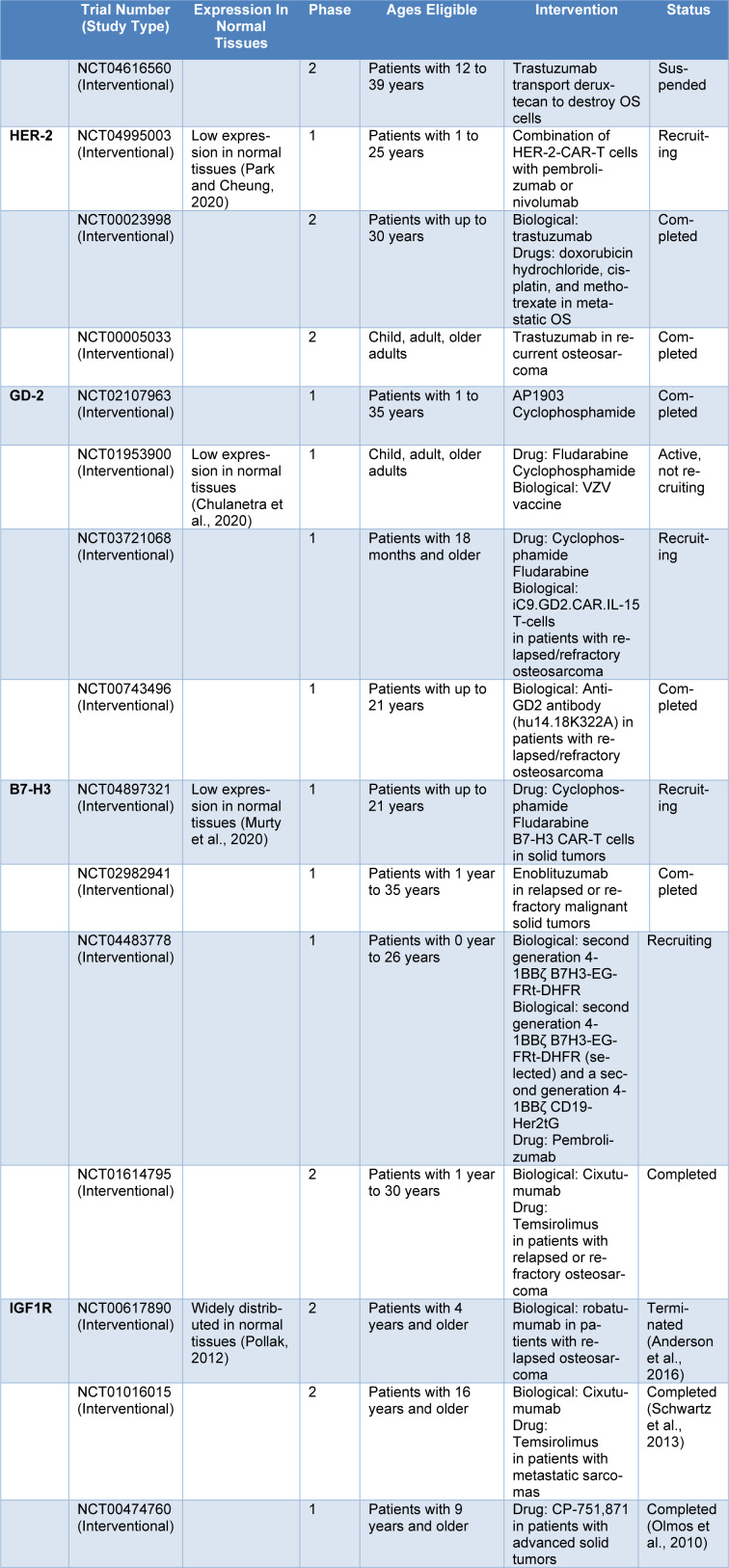 |  | Trial Number (Study Type) | Expression In Normal Tissues | Phase | Ages Eligible | Intervention | Status |
|---|---|---|---|---|---|---|
|  | NCT04616560 (Interventional) |  | 2 | Patients with 12 to 39 years | Trastuzumab transport deruxtecan to destroy OS cells | Suspended |
| HER-2 | NCT04995003 (Interventional) | Low expression in normal tissues (Park and Cheung, 2020) | 1 | Patients with 1 to 25 years | Combination of HER-2-CAR-T cells with pembrolizumab or nivolumab | Recruiting |
|  | NCT00023998 (Interventional) |  | 2 | Patients with up to 30 years | Biological: trastuzumab Drugs: doxorubicin hydrochloride, cisplatin, and methotrexate in metastatic OS | Completed |
|  | NCT00005033 (Interventional) |  | 2 | Child, adult, older adults | Trastuzumab in recurrent osteosarcoma | Completed |
| GD-2 | NCT02107963 (Interventional) |  | 1 | Patients with 1 to 35 years | AP1903 Cyclophosphamide | Completed |
|  | NCT01953900 (Interventional) | Low expression in normal tissues (Chulanetra et al., 2020) | 1 | Child, adult, older adults | Drug: Fludarabine Cyclophosphamide Biological: VZV vaccine | Active, not recruiting |
|  | NCT03721068 (Interventional) |  | 1 | Patients with 18 months and older | Drug: Cyclophosphamide Fludarabine Biological: iC9.GD2.CAR.IL-15 T-cells in patients with relapsed/refractory osteosarcoma | Recruiting |
|  | NCT00743496 (Interventional) |  | 1 | Patients with up to 21 years | Biological: Anti-GD2 antibody (hu14.18K322A) in patients with relapsed/refractory osteosarcoma | Completed |
| B7-H3 | NCT04897321 (Interventional) | Low expression in normal tissues (Murty et al., 2020) | 1 | Patients with up to 21 years | Drug: Cyclophosphamide Fludarabine B7-H3 CAR-T cells in solid tumors | Recruiting |
|  | NCT02982941 (Interventional) |  | 1 | Patients with 1 year to 35 years | Enoblituzumab in relapsed or refractory malignant solid tumors | Completed |
|  | NCT04483778 (Interventional) |  | 1 | Patients with 0 year to 26 years | Biological: second generation 4-1BBζ B7H3-EGFRt-DHFR Biological: second generation 4-1BBζ B7H3-EGFRt-DHFR (selected) and a second generation 4-1BBζ CD19-Her2tG Drug: Pembrolizumab | Recruiting |
|  | NCT01614795 (Interventional) |  | 2 | Patients with 1 year to 30 years | Biological: Cixutumumab Drug: Temsirolimus in patients with relapsed or refractory osteosarcoma | Completed |
| IGF1R | NCT00617890 (Interventional) | Widely distributed in normal tissues (Pollak, 2012) | 2 | Patients with 4 years and older | Biological: robatumumab in patients with relapsed osteosarcoma | Terminated (Anderson et al., 2016) |
|  | NCT01016015 (Interventional) |  | 2 | Patients with 16 years and older | Biological: Cixutumumab Drug: Temsirolimus in patients with metastatic sarcomas | Completed (Schwartz et al., 2013) |
|  | NCT00474760 (Interventional) |  | 1 | Patients with 9 years and older | Drug: CP-751,871 in patients with advanced solid tumors | Completed (Olmos et al., 2010) |